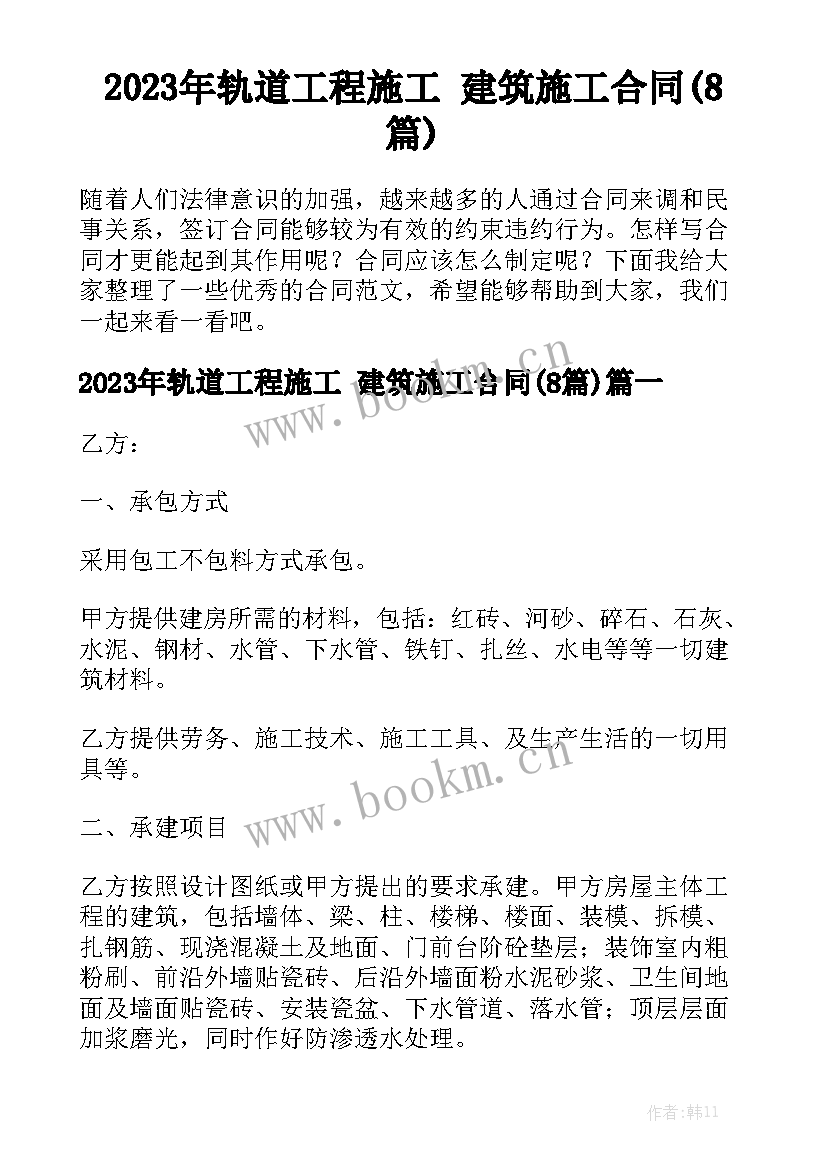 2023年轨道工程施工 建筑施工合同(8篇)

随着人们法律意识的加强，越来越多的人通过合同来调和民事关系，签订合同能够较为有效的约束违约行为。怎样写合同才更能起到其作用呢？合同应该怎么制定呢？下面我给大家整理了一些优秀的合同范文，希望能够帮助到大家，我们一起来看一看吧。

2023年轨道工程施工 建筑施工合同(8篇)篇一

www.bookm.cn

乙方：

一、承包方式

采用包工不包料方式承包。

甲方提供建房所需的材料，包括：红砖、河砂、碎石、石灰、水泥、钢材、水管、下水管、铁钉、扎丝、水电等等一切建筑材料。

乙方提供劳务、施工技术、施工工具、及生产生活的一切用具等。

www.bookm.cn

二、承建项目

乙方按照设计图纸或甲方提出的要求承建。甲方房屋主体工程的建筑，包括墙体、梁、柱、楼梯、楼面、装模、拆模、扎钢筋、现浇混凝土及地面、门前台阶砼垫层；装饰室内粗粉刷、前沿外墙贴瓷砖、后沿外墙面粉水泥砂浆、卫生间地面及墙面贴瓷砖、安装瓷盆、下水管道、落水管；顶层层面加浆磨光，同时作好防渗透水处理。

作者：韩11